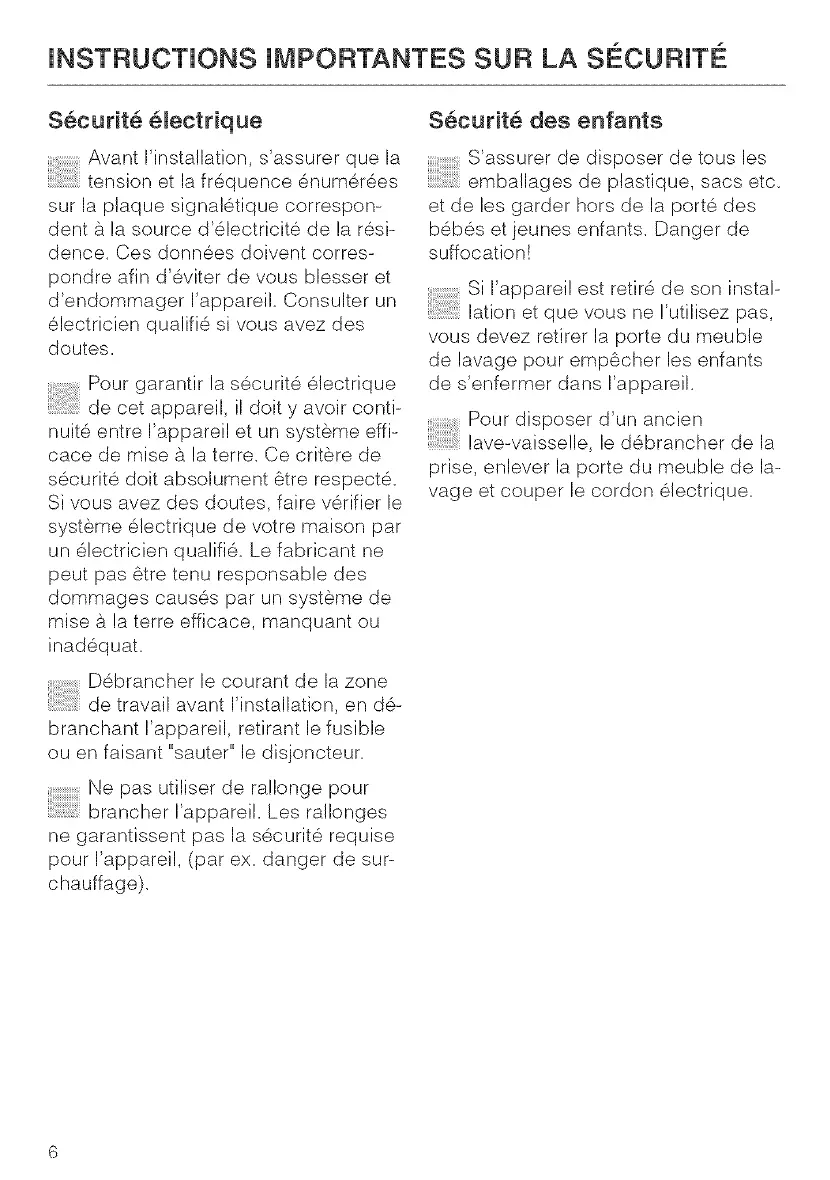 INSTRUCTIONS IMPORTANTES SUR LA SÉCURITÉ

Sécurité électrique

Avant l'installation, s'assurer que la tension et la fréquence énumérées sur la plaque signalétique correspondent à la source d'électricité de la résidence. Ces données doivent correspondre afin d'éviter de vous blesser et d'endommager l'appareil. Consulter un électricien qualifié si vous avez des doutes.

Pour garantir la sécurité électrique de cet appareil, il doit y avoir continuité entre l'appareil et un système efficace de mise à la terre. Ce critère de sécurité doit absolument être respecté. Si vous avez des doutes, faire vérifier le système électrique de votre maison par un électricien qualifié. Le fabricant ne peut pas être tenu responsable des dommages causés par un système de mise à la terre efficace, manquant ou inadéquat.

Débrancher le courant de la zone de travail avant l'installation, en débranchant l'appareil, retirant le fusible ou en faisant "sauter" le disjoncteur.

Ne pas utiliser de rallonge pour brancher l'appareil. Les rallonges ne garantissent pas la sécurité requise pour l'appareil, (par ex. danger de surchauffage).

Sécurité des enfants

S'assurer de disposer de tous les emballages de plastique, sacs etc. et de les garder hors de la porté des bébés et jeunes enfants. Danger de suffocation!

Si l'appareil est retiré de son installation et que vous ne l'utilisez pas, vous devez retirer la porte du meuble de lavage pour empêcher les enfants de s'enfermer dans l'appareil.

Pour disposer d'un ancien lave-vaisselle, le débrancher de la prise, enlever la porte du meuble de lavage et couper le cordon électrique.

6